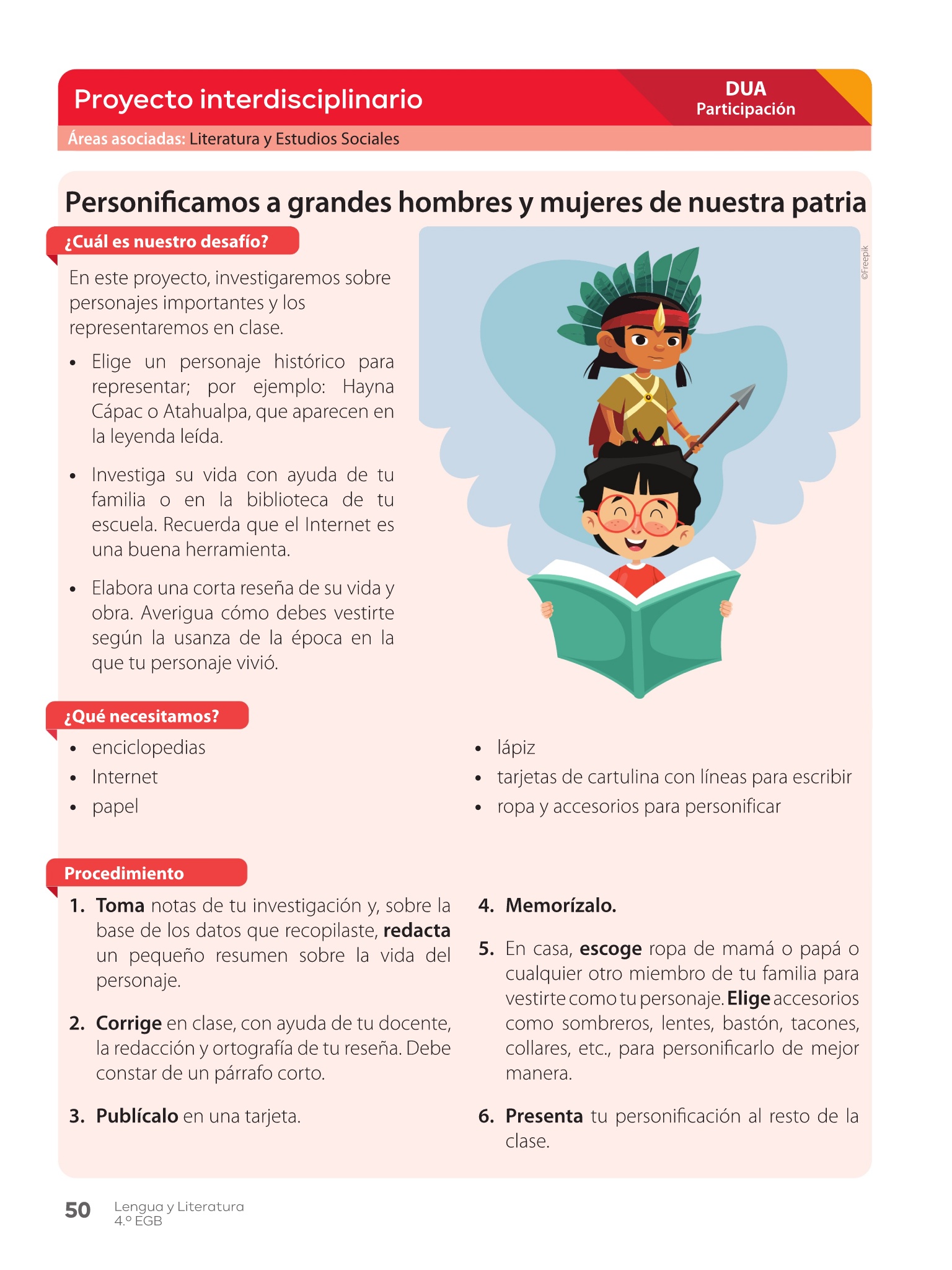 Proyecto interdisciplinario

DUA
Participación

Áreas asociadas: Literatura y Estudios Sociales

Personificamos a grandes hombres y mujeres de nuestra patria

¿Cuál es nuestro desafío?

En este proyecto, investigaremos sobre personajes importantes y los representaremos en clase.

• Elige un personaje histórico para representar; por ejemplo: Hayna Cápac o Atahualpa, que aparecen en la leyenda leída.

• Investiga su vida con ayuda de tu familia o en la biblioteca de tu escuela. Recuerda que el Internet es una buena herramienta.

• Elabora una corta reseña de su vida y obra. Averigua cómo debes vestirte según la usanza de la época en la que tu personaje vivió.

©Freepik

¿Qué necesitamos?

• enciclopedias
• Internet
• papel

• lápiz
• tarjetas de cartulina con líneas para escribir
• ropa y accesorios para personificar

Procedimiento

1. Toma notas de tu investigación y, sobre la base de los datos que recopilaste, redacta un pequeño resumen sobre la vida del personaje.

2. Corrige en clase, con ayuda de tu docente, la redacción y ortografía de tu reseña. Debe constar de un párrafo corto.

3. Publícalo en una tarjeta.

4. Memorízalo.

5. En casa, escoge ropa de mamá o papá o cualquier otro miembro de tu familia para vestirte como tu personaje. Elige accesorios como sombreros, lentes, bastón, tacones, collares, etc., para personificarlo de mejor manera.

6. Presenta tu personificación al resto de la clase.

50 Lengua y Literatura
4.º EGB